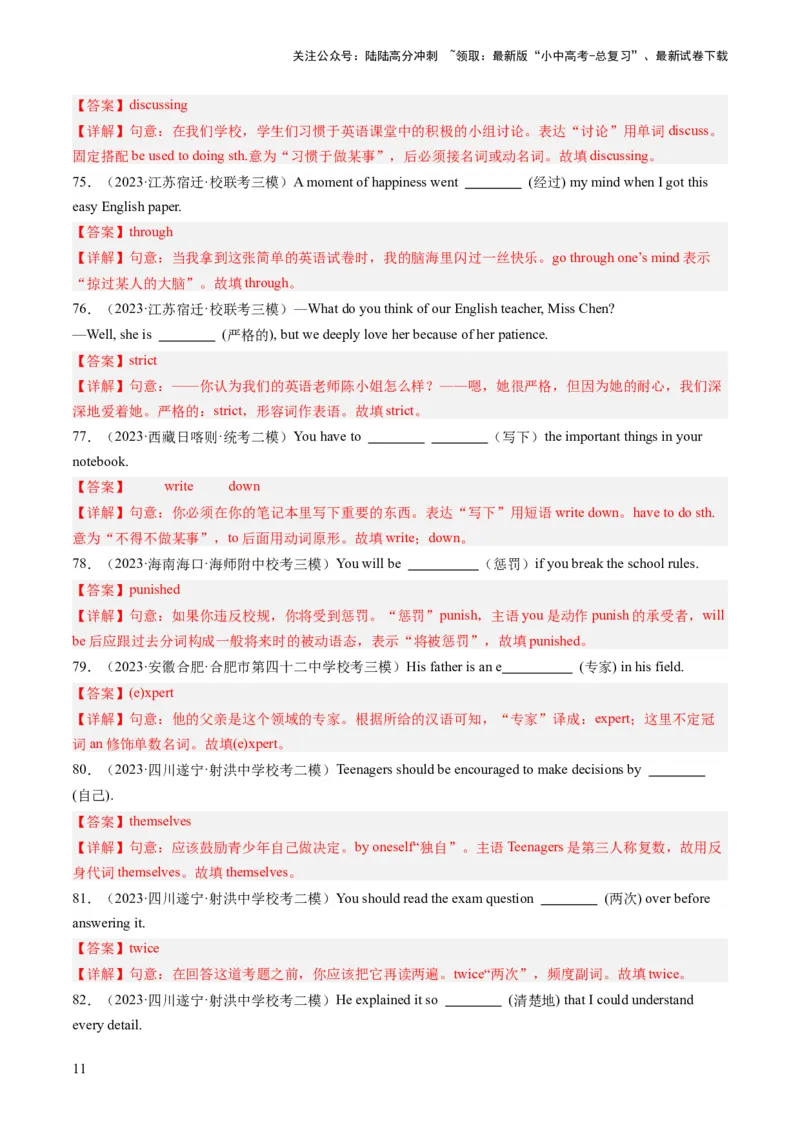 关注公众号：陆陆高分冲刺 ~领取：最新版“小中高考-总复习”、最新试卷下载

【答案】discussing

【详解】句意：在我们学校，学生们习惯于英语课堂中的积极的小组讨论。表达“讨论”用单词discuss。固定搭配be used to doing sth.意为“习惯于做某事”，后必须接名词或动名词。故填discussing。

75．（2023·江苏宿迁·校联考三模）A moment of happiness went ____ (经过) my mind when I got this easy English paper.

【答案】through

【详解】句意：当我拿到这张简单的英语试卷时，我的脑海里闪过一丝快乐。go through one's mind表示“掠过某人的大脑”。故填through。

76．（2023·江苏宿迁·校联考三模）—What do you think of our English teacher, Miss Chen?
—Well, she is ____ (严格的), but we deeply love her because of her patience.

【答案】strict

【详解】句意：——你认为我们的英语老师陈小姐怎么样？——嗯，她很严格，但因为她的耐心，我们深深地爱着她。严格的：strict，形容词作表语。故填strict。

77．（2023·西藏日喀则·统考二模）You have to ____ ____（写下）the important things in your notebook.

【答案】 write down

【详解】句意：你必须在你的笔记本里写下重要的东西。表达“写下”用短语write down。have to do sth.意为“不得不做某事”，to后面用动词原形。故填write；down。

78．（2023·海南海口·海师附中校考三模）You will be ____（惩罚）if you break the school rules.

【答案】punished

【详解】句意：如果你违反校规，你将受到惩罚。“惩罚”punish，主语you是动作punish的承受者，will be后应跟过去分词构成一般将来时的被动语态，表示“将被惩罚”，故填punished。

79．（2023·安徽合肥·合肥市第四十二中学校考三模）His father is an e____ (专家) in his field.

【答案】(e)xpert

【详解】句意：他的父亲是这个领域的专家。根据所给的汉语可知，“专家”译成：expert；这里不定冠词an修饰单数名词。故填(e)xpert。

80．（2023·四川遂宁·射洪中学校考二模）Teenagers should be encouraged to make decisions by ____ (自己).

【答案】themselves

【详解】句意：应该鼓励青少年自己做决定。by oneself“独自”。主语Teenagers是第三人称复数，故用反身代词themselves。故填themselves。

81．（2023·四川遂宁·射洪中学校考二模）You should read the exam question ____ (两次) over before answering it.

【答案】twice

【详解】句意：在回答这道考题之前，你应该把它再读两遍。twice“两次”，频度副词。故填twice。

82．（2023·四川遂宁·射洪中学校考二模）He explained it so ____ (清楚地) that I could understand every detail.

11